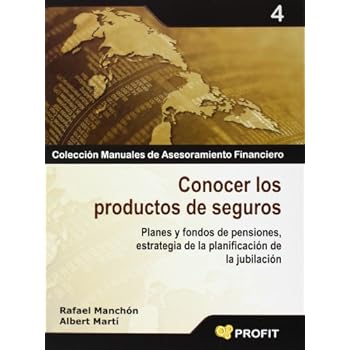 4

Colección Manuales de Asesoramiento Financiero

Conocer los productos de seguros

Planes y fondos de pensiones, estrategia de la planificación de la jubilación

Rafael Manchón
Albert Martí

PROFIT